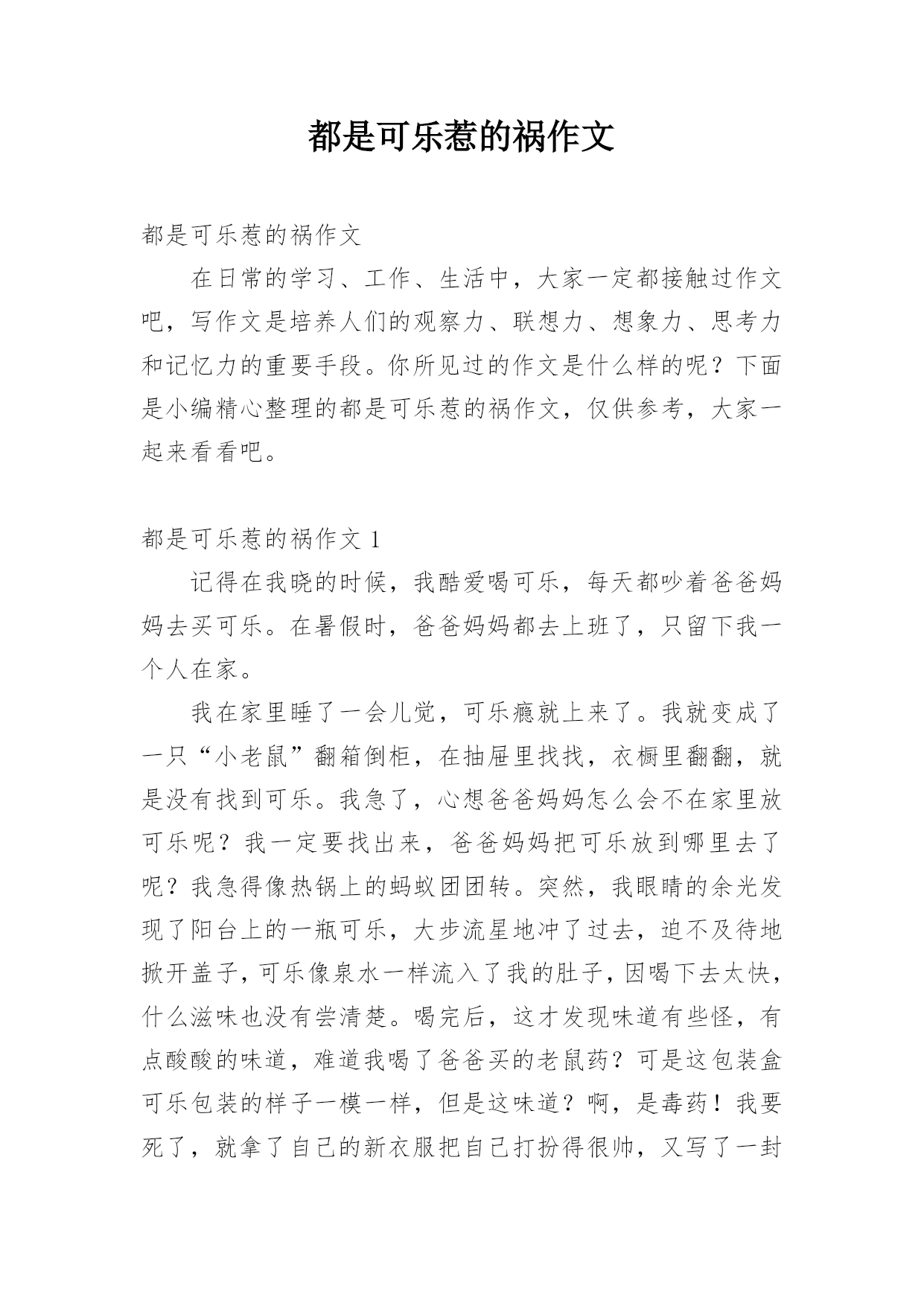 都是可乐惹的祸作文

都是可乐惹的祸作文

在日常的学习、工作、生活中，大家一定都接触过作文吧，写作文是培养人们的观察力、联想力、想象力、思考力和记忆力的重要手段。你所见过的作文是什么样的呢？下面是小编精心整理的都是可乐惹的祸作文，仅供参考，大家一起来看看吧。

都是可乐惹的祸作文 1

记得在我晓的时候，我酷爱喝可乐，每天都吵着爸爸妈妈去买可乐。在暑假时，爸爸妈妈都去上班了，只留下我一个人在家。

我在家里睡了一会儿觉，可乐瘾就上来了。我就变成了一只“小老鼠”翻箱倒柜，在抽屉里找找，衣橱里翻翻，就是没有找到可乐。我急了，心想爸爸妈妈怎么会不在家里放可乐呢？我一定要找出来，爸爸妈妈把可乐放到哪里去了呢？我急得像热锅上的蚂蚁团团转。突然，我眼睛的余光发现了阳台上的一瓶可乐，大步流星地冲了过去，迫不及待地掀开盖子，可乐像泉水一样流入了我的肚子，因喝下去太快，什么滋味也没有尝清楚。喝完后，这才发现味道有些怪，有点酸酸的味道，难道我喝了爸爸买的老鼠药？可是这包装盒可乐包装的样子一模一样，但是这味道？啊，是毒药！我要死了，就拿了自己的新衣服把自己打扮得很帅，又写了一封